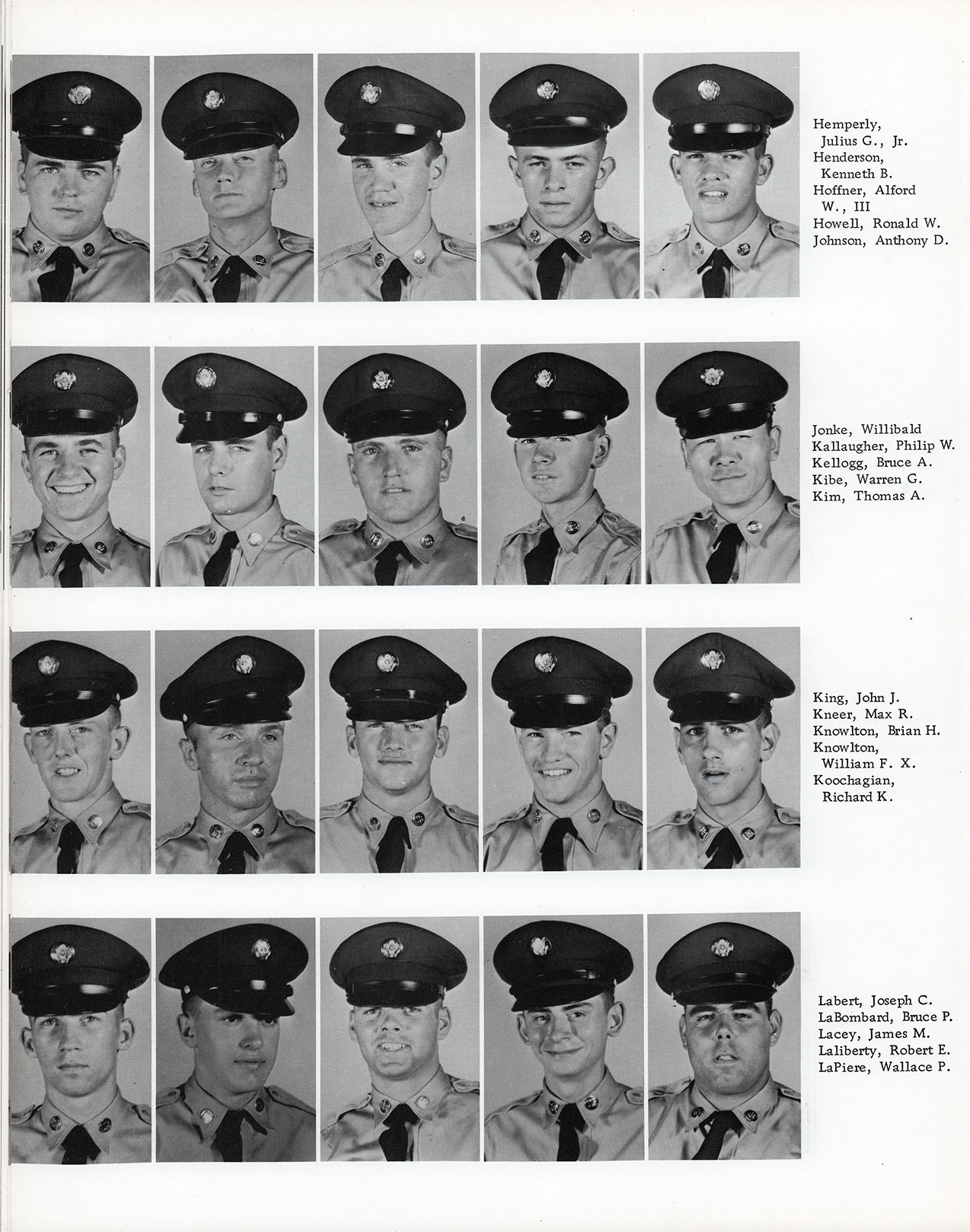 Hemperly, Julius G., Jr.
Henderson, Kenneth B.
Hoffner, Alford W., III
Howell, Ronald W.
Johnson, Anthony D.

Jonke, Willibald
Kallaugher, Philip W.
Kellogg, Bruce A.
Kibe, Warren G.
Kim, Thomas A.

King, John J.
Kneer, Max R.
Knowlton, Brian H.
Knowlton, William F. X.
Koochagian, Richard K.

Labert, Joseph C.
LaBombard, Bruce P.
Lacey, James M.
Laliberty, Robert E.
LaPiere, Wallace P.